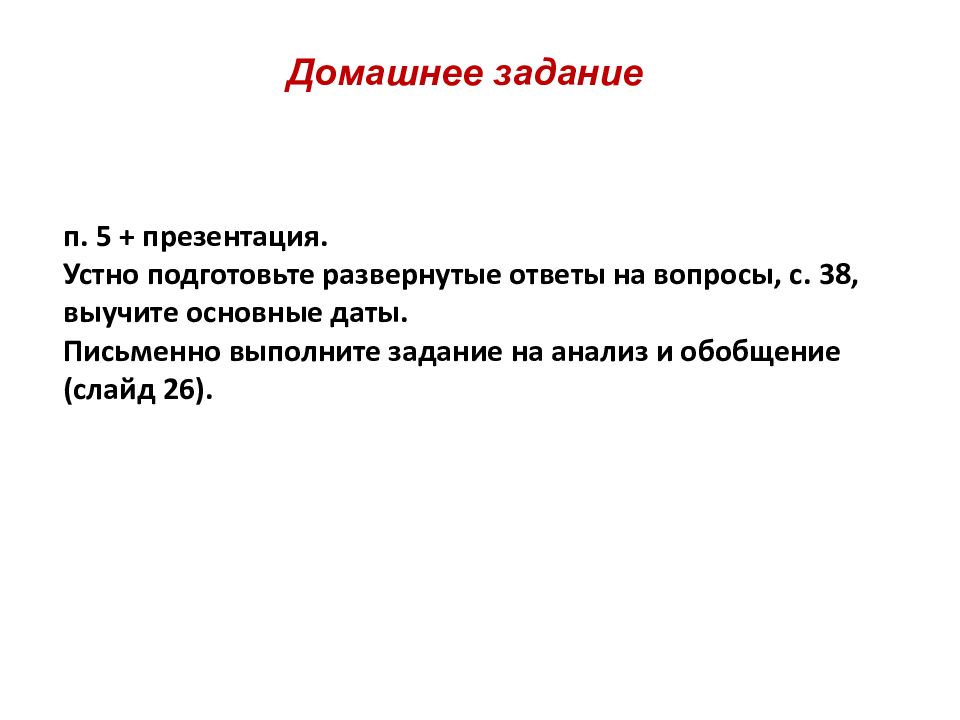 Домашнее задание

п. 5 + презентация.
Устно подготовьте развернутые ответы на вопросы, с. 38, выучите основные даты.
Письменно выполните задание на анализ и обобщение (слайд 26).